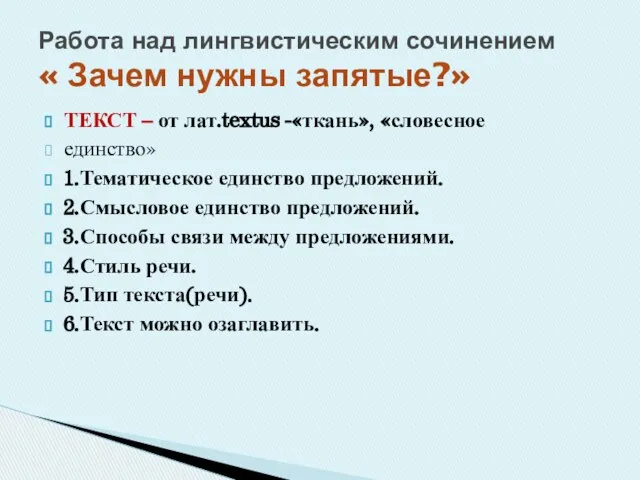 Работа над лингвистическим сочинением
« Зачем нужны запятые?»

ТЕКСТ – от лат.textus -«ткань», «словесное единство»

1.Тематическое единство предложений.

2.Смысловое единство предложений.

3.Способы связи между предложениями.

4.Стиль речи.

5.Тип текста(речи).

6.Текст можно озаглавить.